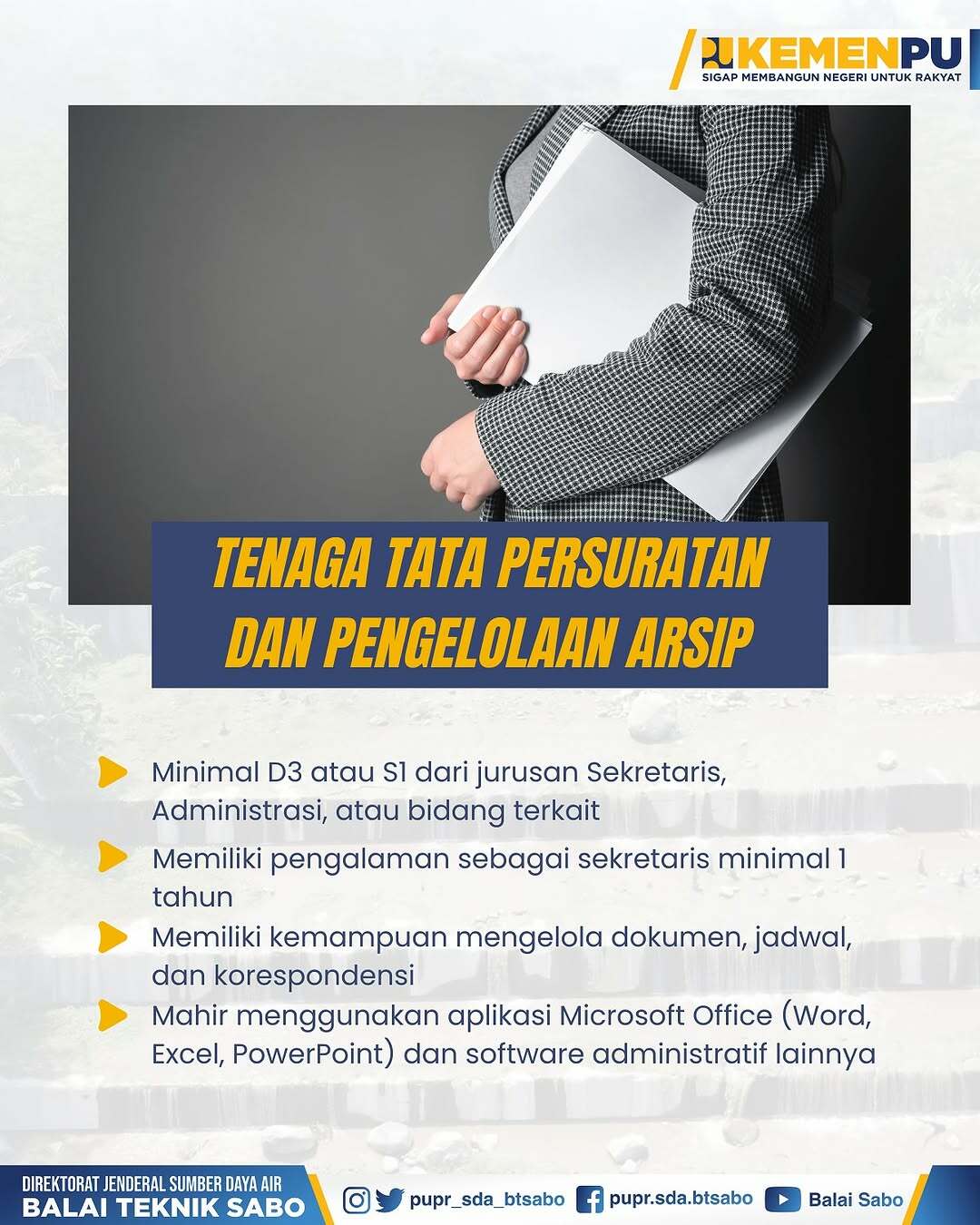 KEMENPU
SIGAP MEMBANGUN NEGERI UNTUK RAKYAT

TENAGA TATA PERSURATAN DAN PENGELOLAAN ARSIP

Minimal D3 atau S1 dari jurusan Sekretaris, Administrasi, atau bidang terkait

Memiliki pengalaman sebagai sekretaris minimal 1 tahun

Memiliki kemampuan mengelola dokumen, jadwal, dan korespondensi

Mahir menggunakan aplikasi Microsoft Office (Word, Excel, PowerPoint) dan software administratif lainnya

DIREKTORAT JENDERAL SUMBER DAYA AIR
BALAI TEKNIK SABO

pupr_sda_btsabo pupr.sda.btsabo Balai Sabo